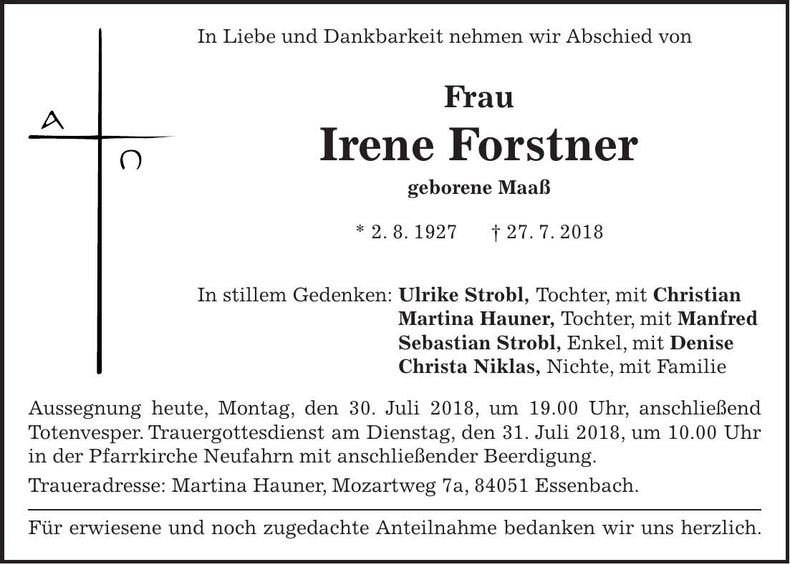 A

Ω

In Liebe und Dankbarkeit nehmen wir Abschied von

Frau

Irene Forstner

geborene Maaß

* 2. 8. 1927 † 27. 7. 2018

In stillem Gedenken: Ulrike Strobl, Tochter, mit Christian
Martina Hauner, Tochter, mit Manfred
Sebastian Strobl, Enkel, mit Denise
Christa Niklas, Nichte, mit Familie

Aussegnung heute, Montag, den 30. Juli 2018, um 19.00 Uhr, anschließend Totenvesper. Trauergottesdienst am Dienstag, den 31. Juli 2018, um 10.00 Uhr in der Pfarrkirche Neufahrn mit anschließender Beerdigung.

Traueradresse: Martina Hauner, Mozartweg 7a, 84051 Essenbach.

Für erwiesene und noch zugedachte Anteilnahme bedanken wir uns herzlich.